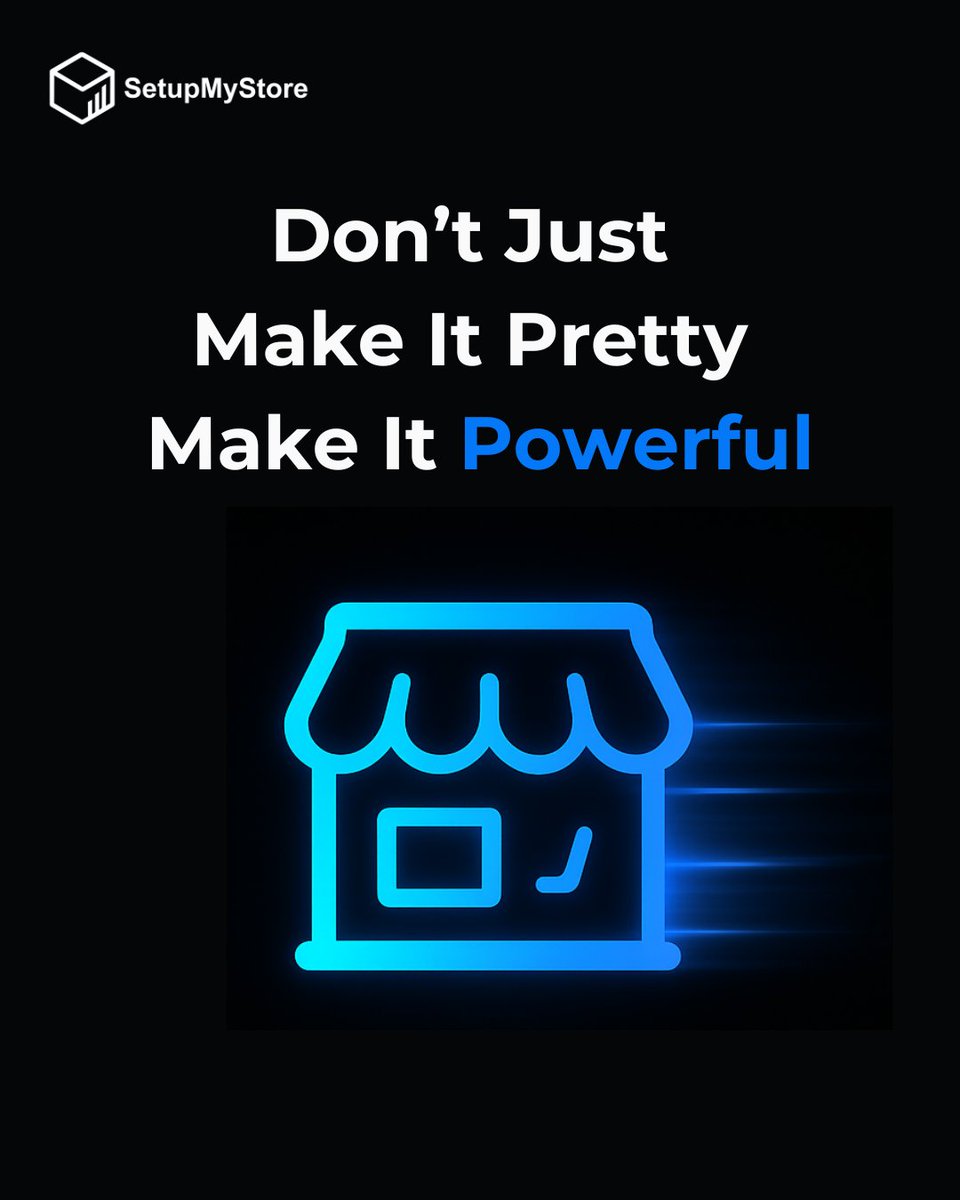 SetupMyStore

Don’t Just
Make It Pretty
Make It Powerful